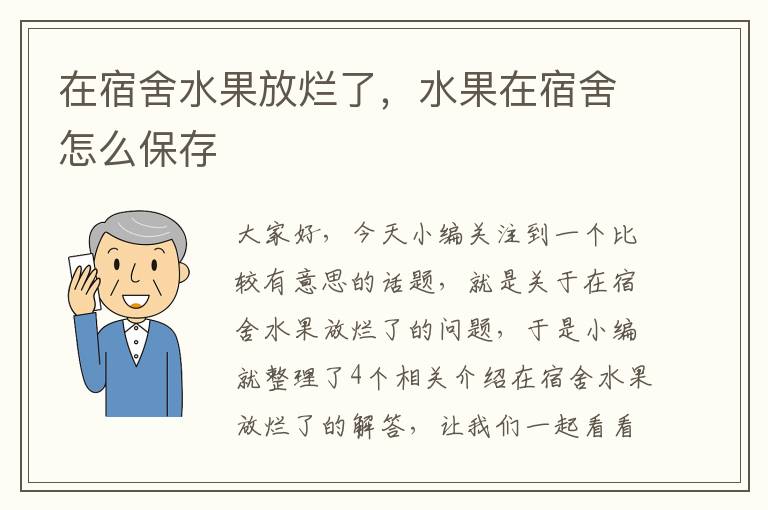 在宿舍水果放烂了，水果在宿舍怎么保存

大家好，今天小编关注到一个比较有意思的话题，就是关于在宿舍水果放烂了的问题，于是小编就整理了4个相关介绍在宿舍水果放烂了的解答，让我们一起看看